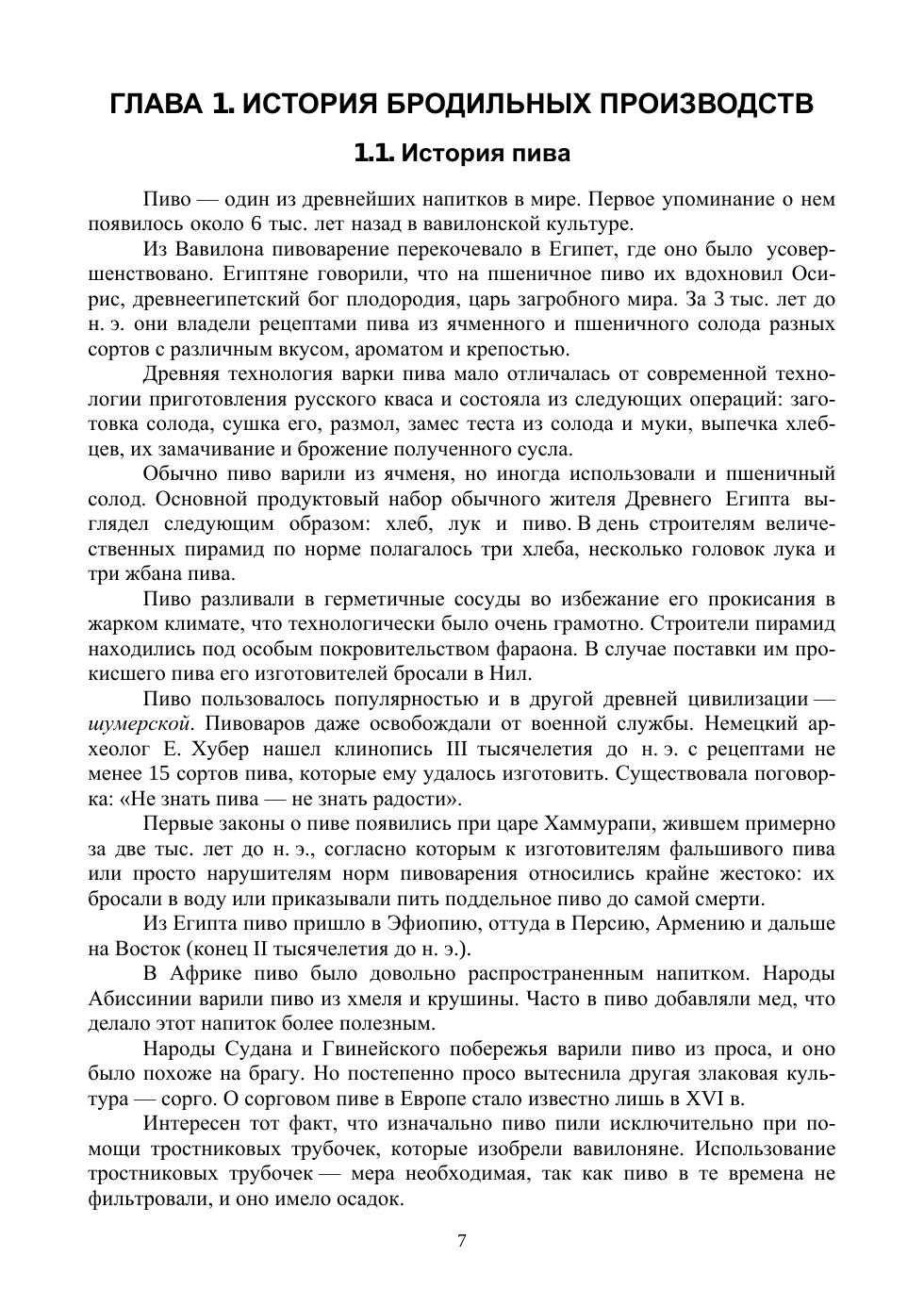 ГЛАВА 1. ИСТОРИЯ БРОДИЛЬНЫХ ПРОИЗВОДСТВ

1.1. История пива

Пиво — один из древнейших напитков в мире. Первое упоминание о нем появилось около 6 тыс. лет назад в вавилонской культуре.

Из Вавилона пивоварение перекочевало в Египет, где оно было усовершенствовано. Египтяне говорили, что на пшеничное пиво их вдохновил Осирис, древнеегипетский бог плодородия, царь загробного мира. За 3 тыс. лет до н. э. они владели рецептами пива из ячменного и пшеничного солода разных сортов с различным вкусом, ароматом и крепостью.

Древняя технология варки пива мало отличалась от современной технологии приготовления русского кваса и состояла из следующих операций: заготовка солода, сушка его, размол, замес теста из солода и муки, выпечка хлебцев, их замачивание и брожение полученного сусла.

Обычно пиво варили из ячменя, но иногда использовали и пшеничный солод. Основной продуктовый набор обычного жителя Древнего Египта выглядел следующим образом: хлеб, лук и пиво. В день строителям величественных пирамид по норме полагалось три хлеба, несколько головок лука и три жбана пива.

Пиво разливали в герметичные сосуды во избежание его прокисания в жарком климате, что технологически было очень грамотно. Строители пирамид находились под особым покровительством фараона. В случае поставки им прокисшего пива его изготовителей бросали в Нил.

Пиво пользовалось популярностью и в другой древней цивилизации — шумерской. Пивоваров даже освобождали от военной службы. Немецкий археолог Е. Хубер нашел клинопись III тысячелетия до н. э. с рецептами не менее 15 сортов пива, которые ему удалось изготовить. Существовала поговорка: «Не знать пива — не знать радости».

Первые законы о пиве появились при царе Хаммурапи, жившем примерно за две тыс. лет до н. э., согласно которым к изготовителям фальшивого пива или просто нарушителям норм пивоварения относились крайне жестоко: их бросали в воду или приказывали пить поддельное пиво до самой смерти.

Из Египта пиво пришло в Эфиопию, оттуда в Персию, Армению и дальше на Восток (конец II тысячелетия до н. э.).

В Африке пиво было довольно распространенным напитком. Народы Абиссинии варили пиво из хмеля и крушины. Часто в пиво добавляли мед, что делало этот напиток более полезным.

Народы Судана и Гвинейского побережья варили пиво из проса, и оно было похоже на брагу. Но постепенно просо вытеснила другая злаковая культура — сорго. О сорговом пиве в Европе стало известно лишь в XVI в.

Интересен тот факт, что изначально пиво пили исключительно при помощи тростниковых трубочек, которые изобрели вавилоняне. Использование тростниковых трубочек — мера необходимая, так как пиво в те времена не фильтровали, и оно имело осадок.

7